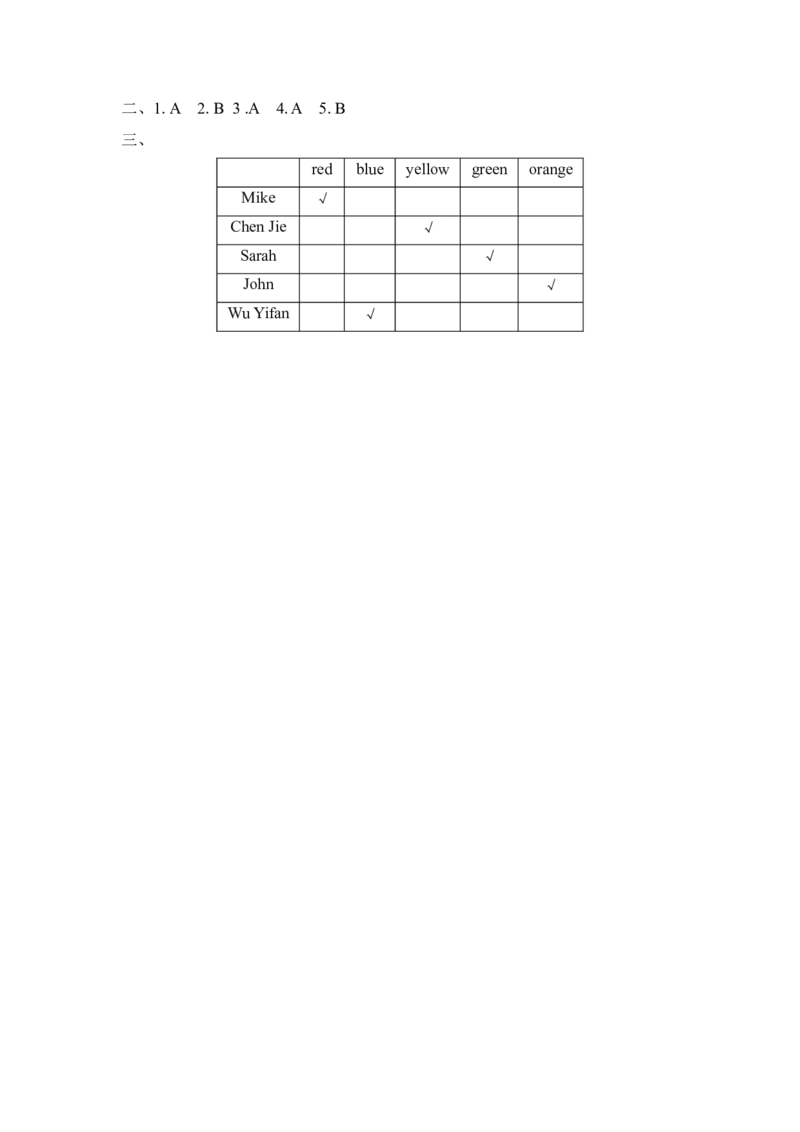 二、1. A 2. B 3 .A 4. A 5. B

三、

| | red | blue | yellow | green | orange |
|---|---|---|---|---|---|
| Mike | √ | | | | |
| Chen Jie | | | √ | | |
| Sarah | | | | √ | |
| John | | | | | √ |
| Wu Yifan | | √ | | | |